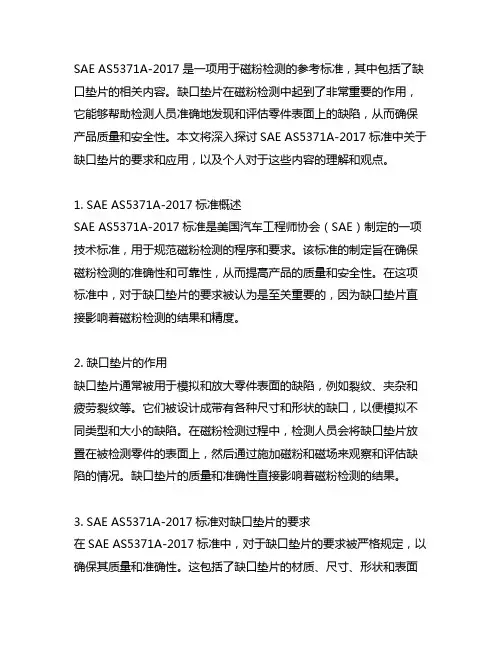 SAE AS5371A-2017 是一项用于磁粉检测的参考标准，其中包括了缺口垫片的相关内容。缺口垫片在磁粉检测中起到了非常重要的作用，它能够帮助检测人员准确地发现和评估零件表面上的缺陷，从而确保产品质量和安全性。本文将深入探讨 SAE AS5371A-2017 标准中关于缺口垫片的要求和应用，以及个人对于这些内容的理解和观点。

1. SAE AS5371A-2017 标准概述
SAE AS5371A-2017 标准是美国汽车工程师协会（SAE）制定的一项技术标准，用于规范磁粉检测的程序和要求。该标准的制定旨在确保磁粉检测的准确性和可靠性，从而提高产品的质量和安全性。在这项标准中，对于缺口垫片的要求被认为是至关重要的，因为缺口垫片直接影响着磁粉检测的结果和精度。

2. 缺口垫片的作用
缺口垫片通常被用于模拟和放大零件表面的缺陷，例如裂纹、夹杂和疲劳裂纹等。它们被设计成带有各种尺寸和形状的缺口，以便模拟不同类型和大小的缺陷。在磁粉检测过程中，检测人员会将缺口垫片放置在被检测零件的表面上，然后通过施加磁粉和磁场来观察和评估缺陷的情况。缺口垫片的质量和准确性直接影响着磁粉检测的结果。

3. SAE AS5371A-2017 标准对缺口垫片的要求
在 SAE AS5371A-2017 标准中，对于缺口垫片的要求被严格规定，以确保其质量和准确性。这包括了缺口垫片的材质、尺寸、形状和表面